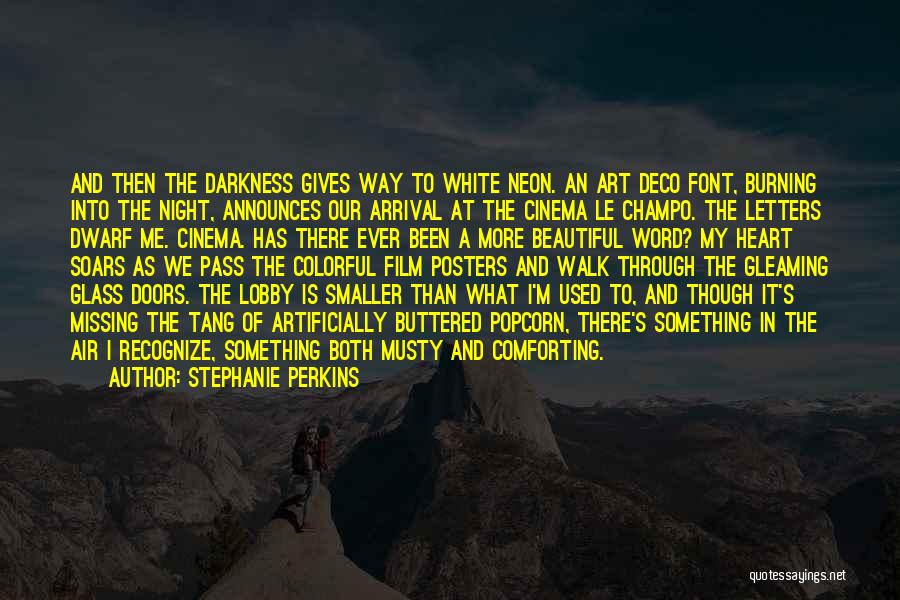 AND THEN THE DARKNESS GIVES WAY TO WHITE NEON. AN ART DECO FONT, BURNING INTO THE NIGHT, ANNOUNCES OUR ARRIVAL AT THE CINEMA LE CHAMPO. THE LETTERS DWARF ME. CINEMA. HAS THERE EVER BEEN A MORE BEAUTIFUL WORD? MY HEART SOARS AS WE PASS THE COLORFUL FILM POSTERS AND WALK THROUGH THE GLEAMING GLASS DOORS. THE LOBBY IS SMALLER THAN WHAT I'M USED TO, AND THOUGH IT'S MISSING THE TANG OF ARTIFICIALLY BUTTERED POPCORN, THERE'S SOMETHING IN THE AIR I RECOGNIZE, SOMETHING BOTH MUSTY AND COMFORTING.

AUTHOR: STEPHANIE PERKINS

quotessayings.net